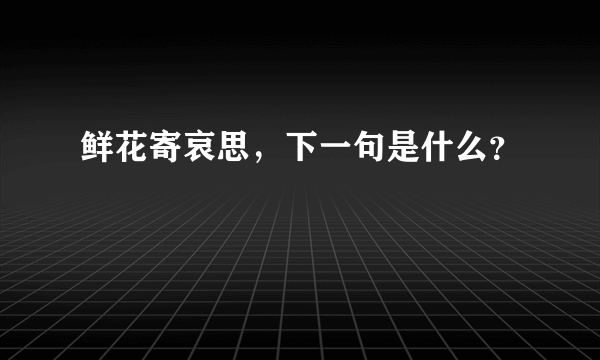 鲜花寄哀思，下一句是什么?